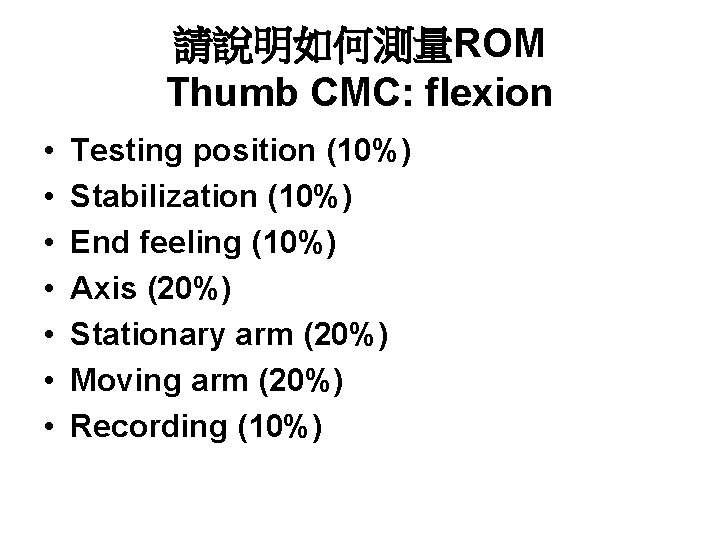 請說明如何測量ROM
Thumb CMC: flexion

• Testing position (10%)
• Stabilization (10%)
• End feeling (10%)
• Axis (20%)
• Stationary arm (20%)
• Moving arm (20%)
• Recording (10%)